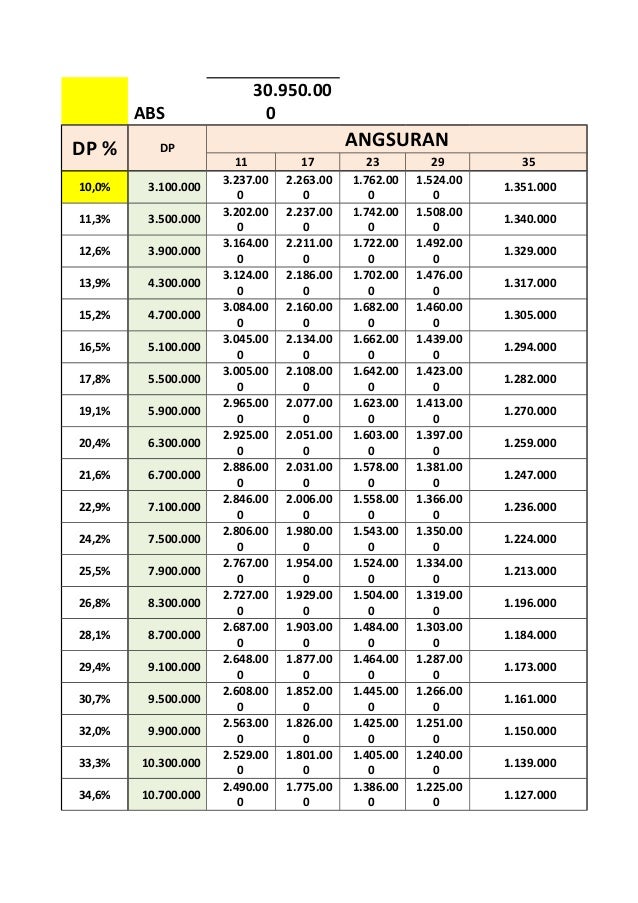 ABS 30.950.000

| DP % | DP | ANGSURAN | | | | |
|---|---|---|---|---|---|---|
| | | 11 | 17 | 23 | 29 | 35 |
| 10,0% | 3.100.000 | 3.237.000 | 2.263.000 | 1.762.000 | 1.524.000 | 1.351.000 |
| 11,3% | 3.500.000 | 3.202.000 | 2.237.000 | 1.742.000 | 1.508.000 | 1.340.000 |
| 12,6% | 3.900.000 | 3.164.000 | 2.211.000 | 1.722.000 | 1.492.000 | 1.329.000 |
| 13,9% | 4.300.000 | 3.124.000 | 2.186.000 | 1.702.000 | 1.476.000 | 1.317.000 |
| 15,2% | 4.700.000 | 3.084.000 | 2.160.000 | 1.682.000 | 1.460.000 | 1.305.000 |
| 16,5% | 5.100.000 | 3.045.000 | 2.134.000 | 1.662.000 | 1.439.000 | 1.294.000 |
| 17,8% | 5.500.000 | 3.005.000 | 2.108.000 | 1.642.000 | 1.423.000 | 1.282.000 |
| 19,1% | 5.900.000 | 2.965.000 | 2.077.000 | 1.623.000 | 1.413.000 | 1.270.000 |
| 20,4% | 6.300.000 | 2.925.000 | 2.051.000 | 1.603.000 | 1.397.000 | 1.259.000 |
| 21,6% | 6.700.000 | 2.886.000 | 2.031.000 | 1.578.000 | 1.381.000 | 1.247.000 |
| 22,9% | 7.100.000 | 2.846.000 | 2.006.000 | 1.558.000 | 1.366.000 | 1.236.000 |
| 24,2% | 7.500.000 | 2.806.000 | 1.980.000 | 1.543.000 | 1.350.000 | 1.224.000 |
| 25,5% | 7.900.000 | 2.767.000 | 1.954.000 | 1.524.000 | 1.334.000 | 1.213.000 |
| 26,8% | 8.300.000 | 2.727.000 | 1.929.000 | 1.504.000 | 1.319.000 | 1.196.000 |
| 28,1% | 8.700.000 | 2.687.000 | 1.903.000 | 1.484.000 | 1.303.000 | 1.184.000 |
| 29,4% | 9.100.000 | 2.648.000 | 1.877.000 | 1.464.000 | 1.287.000 | 1.173.000 |
| 30,7% | 9.500.000 | 2.608.000 | 1.852.000 | 1.445.000 | 1.266.000 | 1.161.000 |
| 32,0% | 9.900.000 | 2.563.000 | 1.826.000 | 1.425.000 | 1.251.000 | 1.150.000 |
| 33,3% | 10.300.000 | 2.529.000 | 1.801.000 | 1.405.000 | 1.240.000 | 1.139.000 |
| 34,6% | 10.700.000 | 2.490.000 | 1.775.000 | 1.386.000 | 1.225.000 | 1.127.000 |